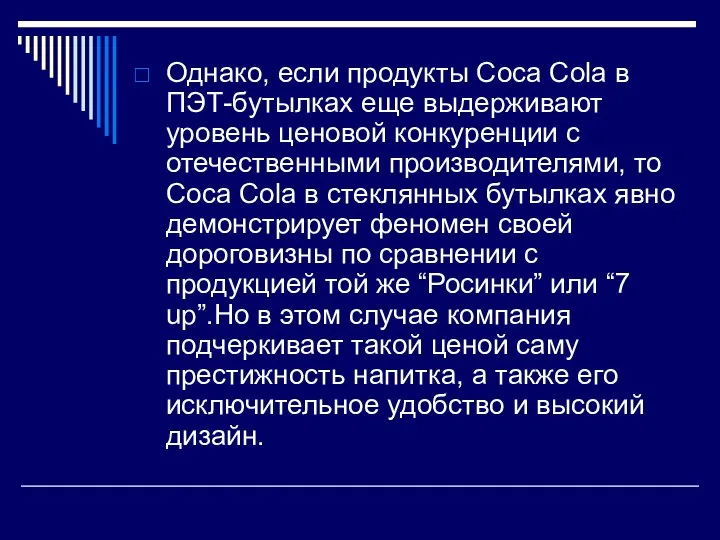 Однако, если продукты Coca Cola в ПЭТ-бутылках еще выдерживают уровень ценовой конкуренции с отечественными производителями, то Coca Cola в стеклянных бутылках явно демонстрирует феномен своей дороговизны по сравнении с продукцией той же “Росинки” или “7 up”.Но в этом случае компания подчеркивает такой ценой саму престижность напитка, а также его исключительное удобство и высокий дизайн.